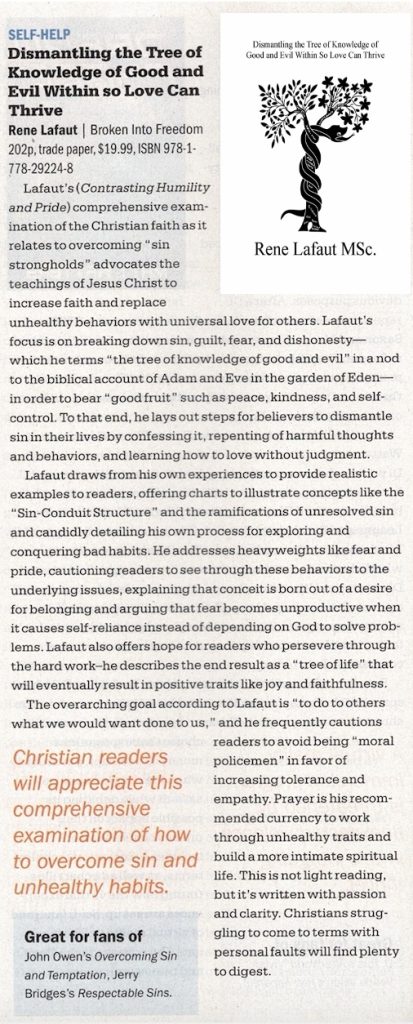 SELF-HELP

Dismantling the Tree of Knowledge of Good and Evil Within so Love Can Thrive

Rene Lafaut | Broken Into Freedom 202p, trade paper, $19.99, ISBN 978-1-778-29224-8

Dismantling the Tree of Knowledge of Good and Evil Within So Love Can Thrive

Rene Lafaut MSc.

Lafaut's (Contrasting Humility and Pride) comprehensive examination of the Christian faith as it relates to overcoming "sin strongholds" advocates the teachings of Jesus Christ to increase faith and replace unhealthy behaviors with universal love for others. Lafaut's focus is on breaking down sin, guilt, fear, and dishonesty—which he terms "the tree of knowledge of good and evil" in a nod to the biblical account of Adam and Eve in the garden of Eden—in order to bear "good fruit" such as peace, kindness, and self-control. To that end, he lays out steps for believers to dismantle sin in their lives by confessing it, repenting of harmful thoughts and behaviors, and learning how to love without judgment.

Lafaut draws from his own experiences to provide realistic examples to readers, offering charts to illustrate concepts like the "Sin-Conduit Structure" and the ramifications of unresolved sin and candidly detailing his own process for exploring and conquering bad habits. He addresses heavyweights like fear and pride, cautioning readers to see through these behaviors to the underlying issues, explaining that conceit is born out of a desire for belonging and arguing that fear becomes unproductive when it causes self-reliance instead of depending on God to solve problems. Lafaut also offers hope for readers who persevere through the hard work–he describes the end result as a "tree of life" that will eventually result in positive traits like joy and faithfulness.

The overarching goal according to Lafaut is "to do to others what we would want done to us," and he frequently cautions readers to avoid being "moral policemen" in favor of increasing tolerance and empathy. Prayer is his recommended currency to work through unhealthy traits and build a more intimate spiritual life. This is not light reading, but it's written with passion and clarity. Christians struggling to come to terms with personal faults will find plenty to digest.

Christian readers will appreciate this comprehensive examination of how to overcome sin and unhealthy habits.

Great for fans of
John Owen's Overcoming Sin and Temptation, Jerry Bridges's Respectable Sins.